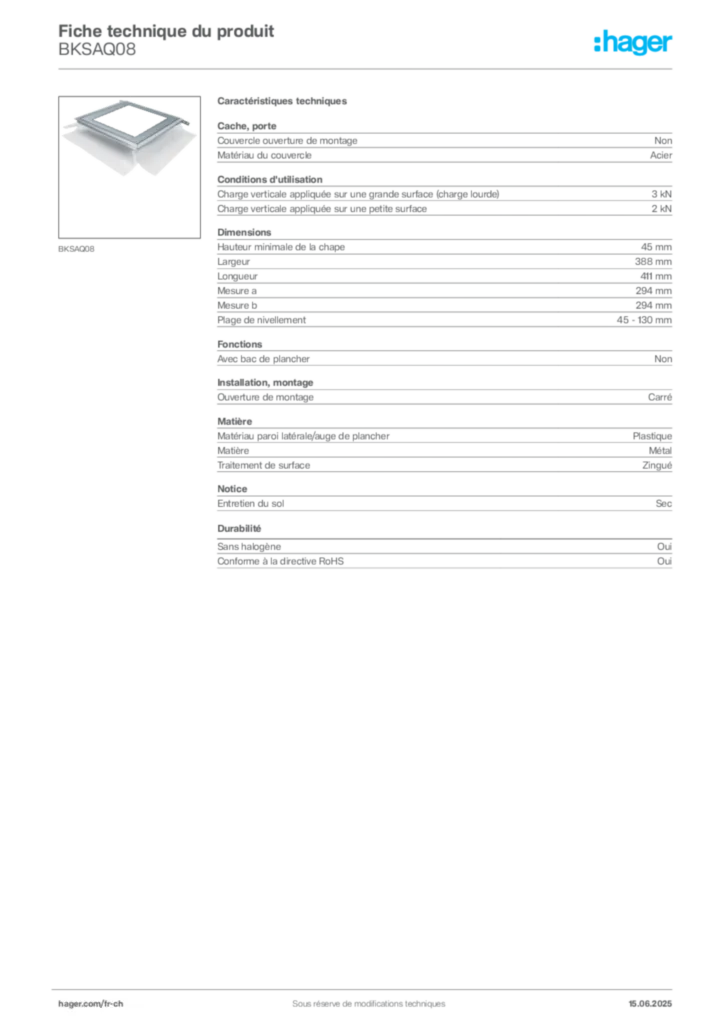 Fiche technique du produit
BKSAQ08

:hager

BKSAQ08

Caractéristiques techniques

Cache, porte

| | |
|---|---|
| Couvercle ouverture de montage | Non |
| Matériau du couvercle | Acier |

Conditions d'utilisation

| | |
|---|---|
| Charge verticale appliquée sur une grande surface (charge lourde) | 3 kN |
| Charge verticale appliquée sur une petite surface | 2 kN |

Dimensions

| | |
|---|---|
| Hauteur minimale de la chape | 45 mm |
| Largeur | 388 mm |
| Longueur | 411 mm |
| Mesure a | 294 mm |
| Mesure b | 294 mm |
| Plage de nivellement | 45 - 130 mm |

Fonctions

| | |
|---|---|
| Avec bac de plancher | Non |

Installation, montage

| | |
|---|---|
| Ouverture de montage | Carré |

Matière

| | |
|---|---|
| Matériau paroi latérale/auge de plancher | Plastique |
| Matière | Métal |
| Traitement de surface | Zingué |

Notice

| | |
|---|---|
| Entretien du sol | Sec |

Durabilité

| | |
|---|---|
| Sans halogène | Oui |
| Conforme à la directive RoHS | Oui |

hager.com/fr-ch
Sous réserve de modifications techniques
15.06.2025